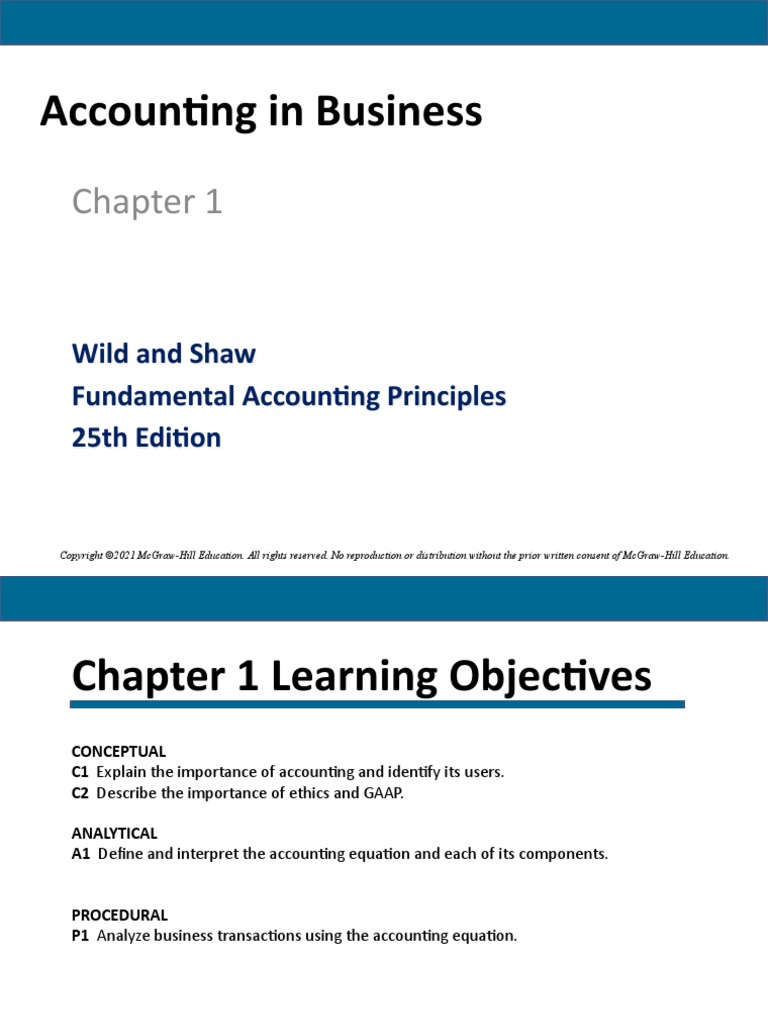 Accounting in Business

Chapter 1

Wild and Shaw
Fundamental Accounting Principles
25th Edition

Copyright ©2021 McGraw-Hill Education. All rights reserved. No reproduction or distribution without the prior written consent of McGraw-Hill Education.

Chapter 1 Learning Objectives

CONCEPTUAL
C1 Explain the importance of accounting and identify its users.
C2 Describe the importance of ethics and GAAP.

ANALYTICAL
A1 Define and interpret the accounting equation and each of its components.

PROCEDURAL
P1 Analyze business transactions using the accounting equation.